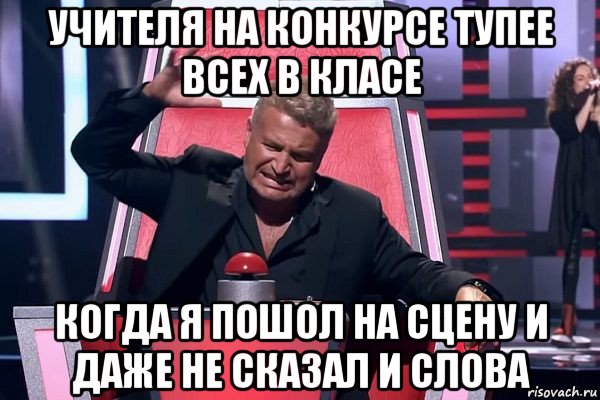 УЧИТЕЛЯ НА КОНКУРСЕ ТУПЕЕ ВСЕХ В КЛАСЕ

КОГДА Я ПОШОЛ НА СЦЕНУ И ДАЖЕ НЕ СКАЗАЛ И СЛОВА

risovach.ru